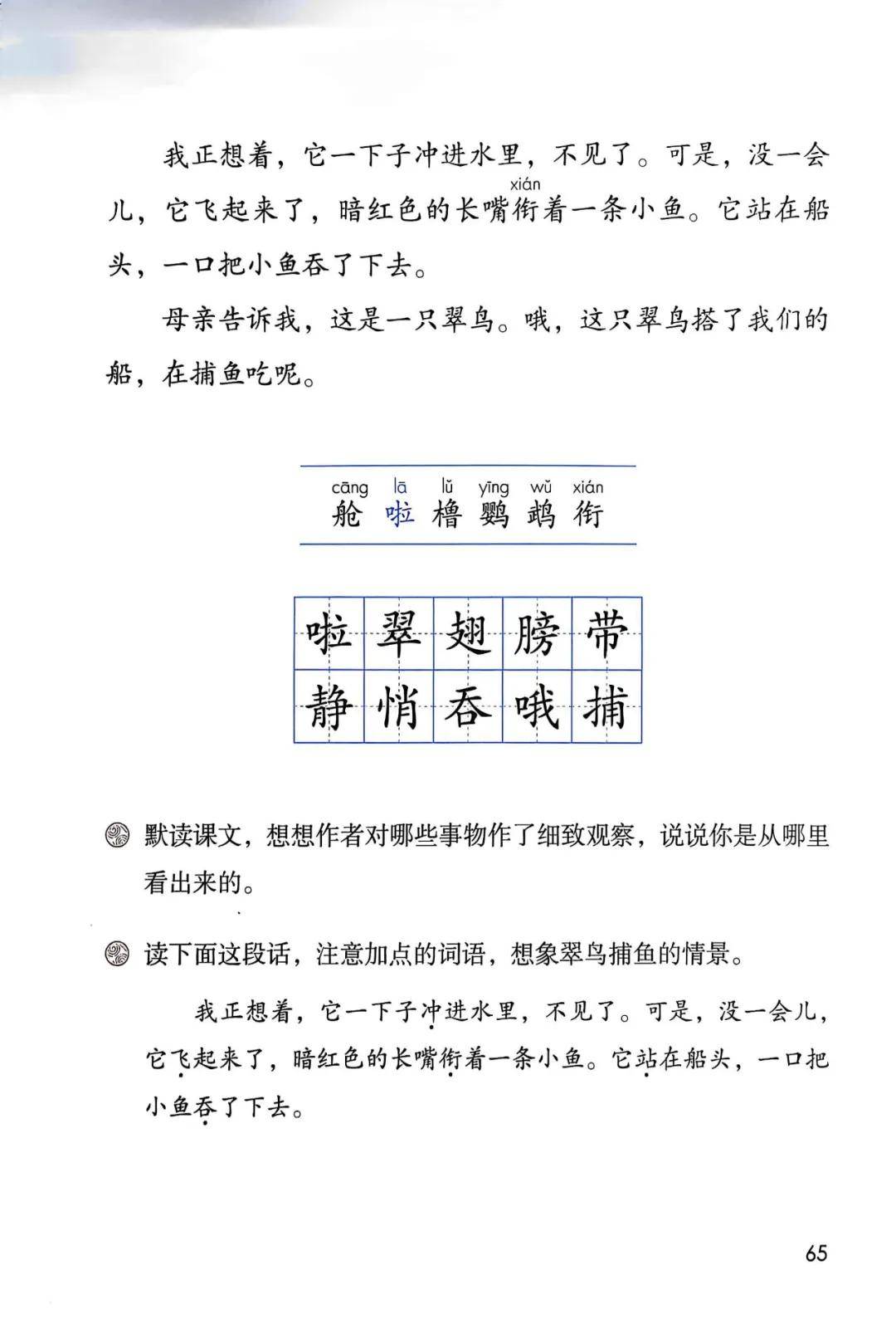 我正想着，它一下子冲进水里，不见了。可是，没一会儿，它飞起来了，暗红色的长嘴衔(xián)着一条小鱼。它站在船头，一口把小鱼吞了下去。

母亲告诉我，这是一只翠鸟。哦，这只翠鸟搭了我们的船，在捕鱼吃呢。

cāng lā lǔ yīng wǔ xián
舱 啦 橹 鹦 鹉 衔

| 啦 | 翠 | 翅 | 膀 | 带 |
|---|---|---|---|---|
| 静 | 悄 | 吞 | 哦 | 捕 |

默读课文，想想作者对哪些事物作了细致观察，说说你是从哪里看出来的。

读下面这段话，注意加点的词语，想象翠鸟捕鱼的情景。

我正想着，它一下子冲进水里，不见了。可是，没一会儿，它飞起来了，暗红色的长嘴衔着一条小鱼。它站在船头，一口把小鱼吞了下去。

65